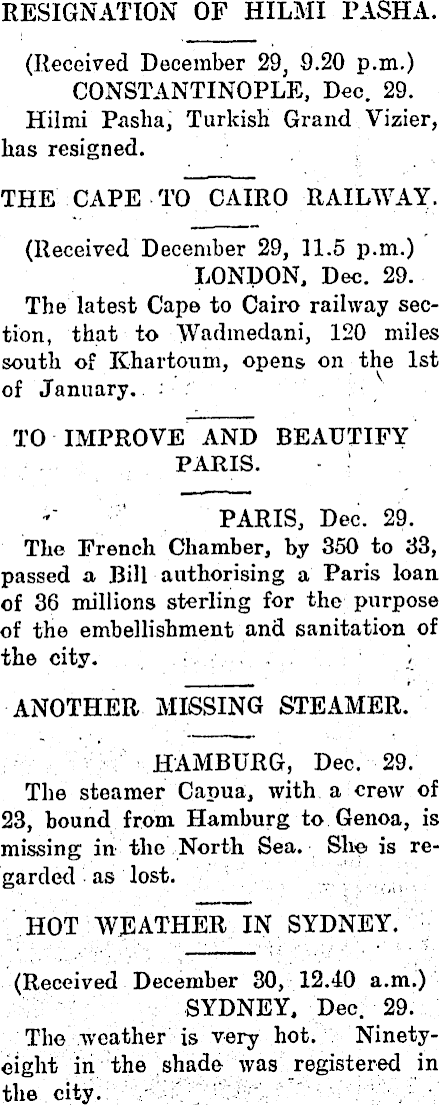 RESIGNATION OF HILMI PASHA.

(Received December 29, 9.20 p.m.)
CONSTANTINOPLE, Dec. 29.

Hilmi Pasha, Turkish Grand Vizier, has resigned.

THE CAPE TO CAIRO RAILWAY.

(Received December 29, 11.5 p.m.)
LONDON, Dec. 29.

The latest Cape to Cairo railway section, that to Wadmedani, 120 miles south of Khartoum, opens on the 1st of January.

TO IMPROVE AND BEAUTIFY PARIS.

PARIS, Dec. 29.

The French Chamber, by 350 to 33, passed a Bill authorising a Paris loan of 36 millions sterling for the purpose of the embellishment and sanitation of the city.

ANOTHER MISSING STEAMER.

HAMBURG, Dec. 29.

The steamer Capua, with a crew of 23, bound from Hamburg to Genoa, is missing in the North Sea. She is regarded as lost.

HOT WEATHER IN SYDNEY.

(Received December 30, 12.40 a.m.)
SYDNEY, Dec. 29.

The weather is very hot. Ninety-eight in the shade was registered in the city.